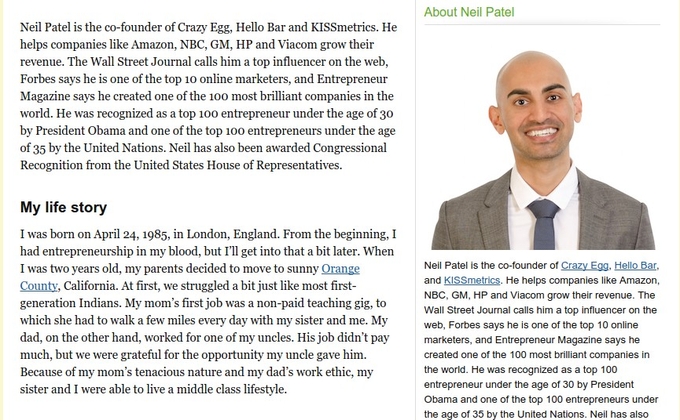 Neil Patel is the co-founder of Crazy Egg, Hello Bar and KISSmetrics. He helps companies like Amazon, NBC, GM, HP and Viacom grow their revenue. The Wall Street Journal calls him a top influencer on the web, Forbes says he is one of the top 10 online marketers, and Entrepreneur Magazine says he created one of the 100 most brilliant companies in the world. He was recognized as a top 100 entrepreneur under the age of 30 by President Obama and one of the top 100 entrepreneurs under the age of 35 by the United Nations. Neil has also been awarded Congressional Recognition from the United States House of Representatives.

My life story

I was born on April 24, 1985, in London, England. From the beginning, I had entrepreneurship in my blood, but I'll get into that a bit later. When I was two years old, my parents decided to move to sunny Orange County, California. At first, we struggled a bit just like most first-generation Indians. My mom's first job was a non-paid teaching gig, to which she had to walk a few miles every day with my sister and me. My dad, on the other hand, worked for one of my uncles. His job didn't pay much, but we were grateful for the opportunity my uncle gave him. Because of my mom's tenacious nature and my dad's work ethic, my sister and I were able to live a middle class lifestyle.

About Neil Patel

Neil Patel is the co-founder of Crazy Egg, Hello Bar, and KISSmetrics. He helps companies like Amazon, NBC, GM, HP and Viacom grow their revenue. The Wall Street Journal calls him a top influencer on the web, Forbes says he is one of the top 10 online marketers, and Entrepreneur Magazine says he created one of the 100 most brilliant companies in the world. He was recognized as a top 100 entrepreneur under the age of 30 by President Obama and one of the top 100 entrepreneurs under the age of 35 by the United Nations. Neil has also